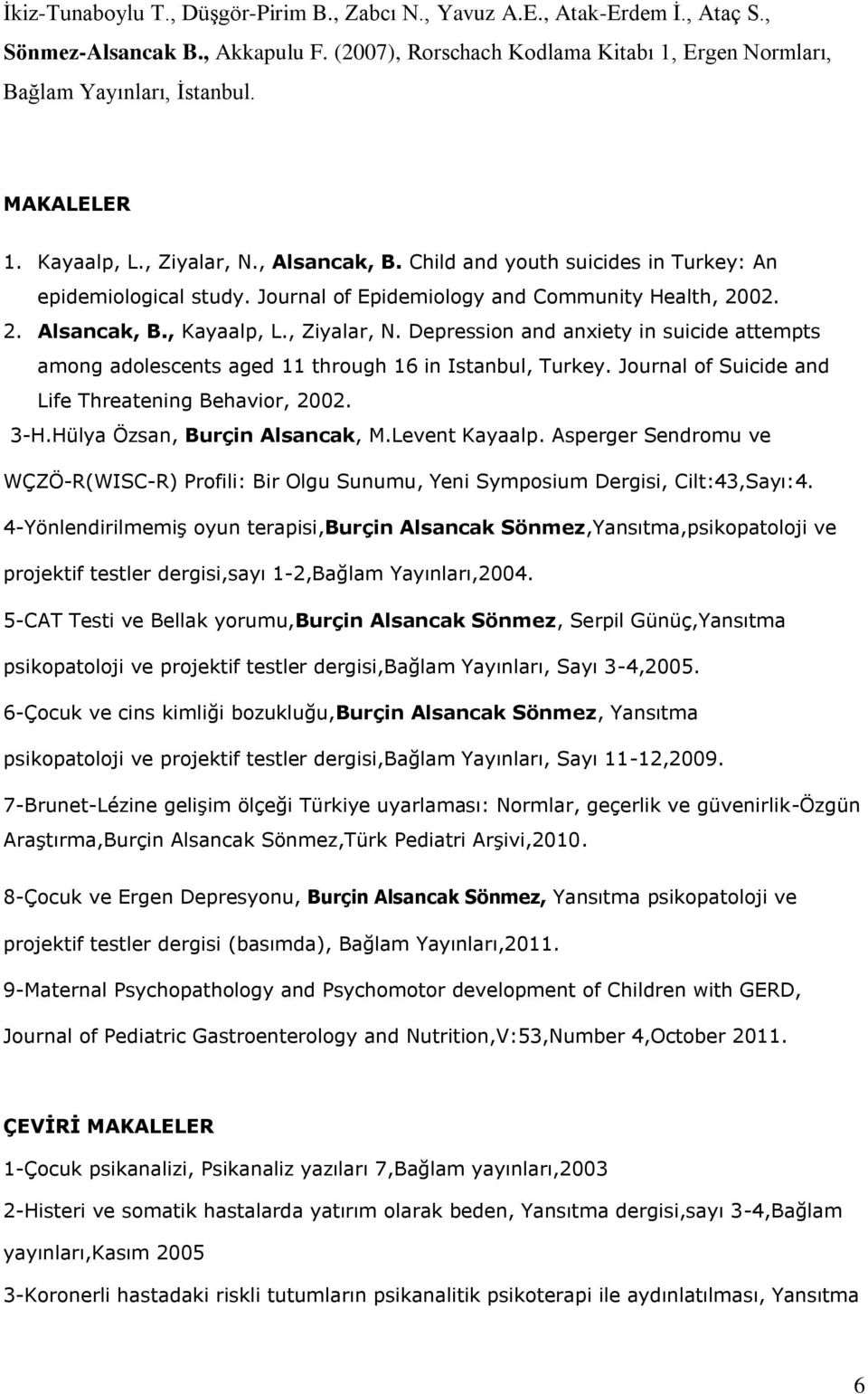 İkiz-Tunaboylu T., Düşgör-Pirim B., Zabcı N., Yavuz A.E., Atak-Erdem İ., Ataç S., Sönmez-Alsancak B., Akkapulu F. (2007), Rorschach Kodlama Kitabı 1, Ergen Normları, Bağlam Yayınları, İstanbul.

MAKALELER

1. Kayaalp, L., Ziyalar, N., Alsancak, B. Child and youth suicides in Turkey: An epidemiological study. Journal of Epidemiology and Community Health, 2002.
2. Alsancak, B., Kayaalp, L., Ziyalar, N. Depression and anxiety in suicide attempts among adolescents aged 11 through 16 in Istanbul, Turkey. Journal of Suicide and Life Threatening Behavior, 2002.
3-H.Hülya Özsan, Burçin Alsancak, M.Levent Kayaalp. Asperger Sendromu ve WÇZÖ-R(WISC-R) Profili: Bir Olgu Sunumu, Yeni Symposium Dergisi, Cilt:43,Sayı:4.

4-Yönlendirilmemiş oyun terapisi,Burçin Alsancak Sönmez,Yansıtma,psikopatoloji ve projektif testler dergisi,sayı 1-2,Bağlam Yayınları,2004.

5-CAT Testi ve Bellak yorumu,Burçin Alsancak Sönmez, Serpil Günüç,Yansıtma psikopatoloji ve projektif testler dergisi,Bağlam Yayınları, Sayı 3-4,2005.

6-Çocuk ve cins kimliği bozukluğu,Burçin Alsancak Sönmez, Yansıtma psikopatoloji ve projektif testler dergisi,Bağlam Yayınları, Sayı 11-12,2009.

7-Brunet-Lézine gelişim ölçeği Türkiye uyarlaması: Normlar, geçerlik ve güvenirlik-Özgün Araştırma,Burçin Alsancak Sönmez,Türk Pediatri Arşivi,2010.

8-Çocuk ve Ergen Depresyonu, Burçin Alsancak Sönmez, Yansıtma psikopatoloji ve projektif testler dergisi (basımda), Bağlam Yayınları,2011.

9-Maternal Psychopathology and Psychomotor development of Children with GERD, Journal of Pediatric Gastroenterology and Nutrition,V:53,Number 4,October 2011.

ÇEVİRİ MAKALELER

1-Çocuk psikanalizi, Psikanaliz yazıları 7,Bağlam yayınları,2003

2-Histeri ve somatik hastalarda yatırım olarak beden, Yansıtma dergisi,sayı 3-4,Bağlam yayınları,Kasım 2005

3-Koronerli hastadaki riskli tutumların psikanalitik psikoterapi ile aydınlatılması, Yansıtma

6